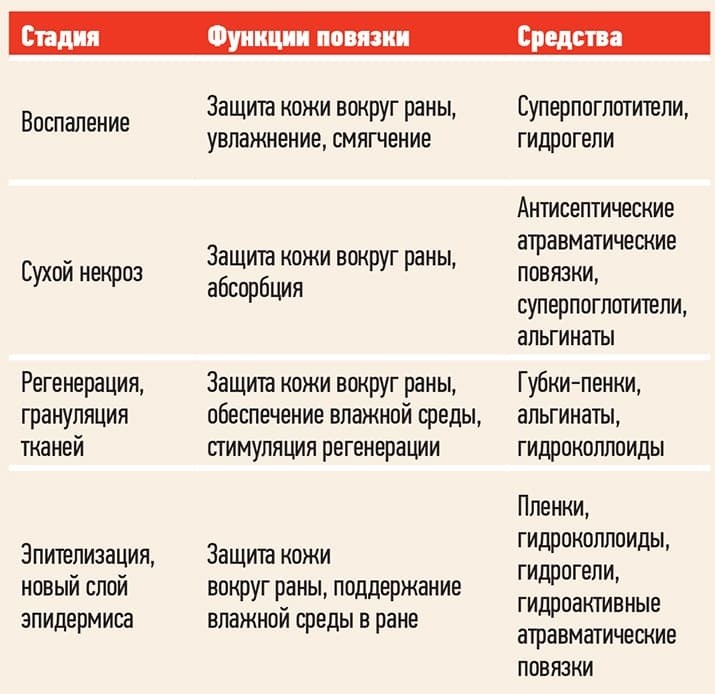 | Стадия | Функции повязки | Средства |
|---|---|---|
| Воспаление | Защита кожи вокруг раны, увлажнение, смягчение | Суперпоглотители, гидрогели |
| Сухой некроз | Защита кожи вокруг раны, абсорбция | Антисептические атравматические повязки, суперпоглотители, альгинаты |
| Регенерация, грануляция тканей | Защита кожи вокруг раны, обеспечение влажной среды, стимуляция регенерации | Губки-пенки, альгинаты, гидроколлоиды |
| Эпителизация, новый слой эпидермиса | Защита кожи вокруг раны, поддержание влажной среды в ране | Пленки, гидроколлоиды, гидрогели, гидроактивные атравматические повязки |